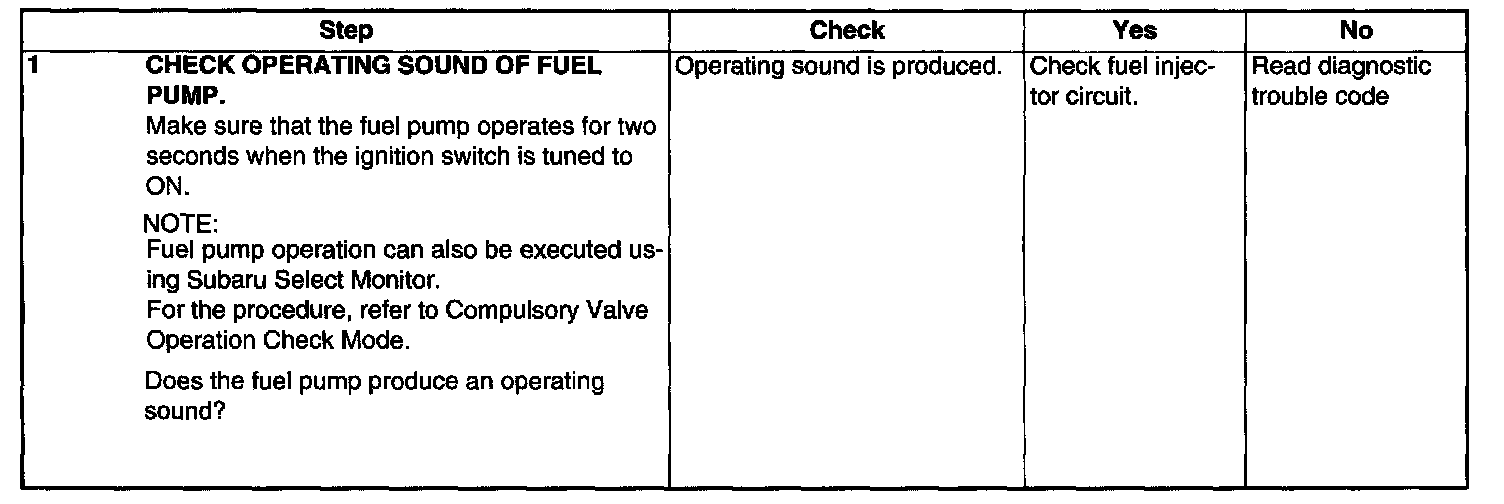 | Step | Check | Yes | No |
|---|---|---|---|
| 1 CHECK OPERATING SOUND OF FUEL PUMP. Make sure that the fuel pump operates for two seconds when the ignition switch is tuned to ON. NOTE: Fuel pump operation can also be executed using Subaru Select Monitor. For the procedure, refer to Compulsory Valve Operation Check Mode. Does the fuel pump produce an operating sound? | Operating sound is produced. | Check fuel injector circuit. | Read diagnostic trouble code |